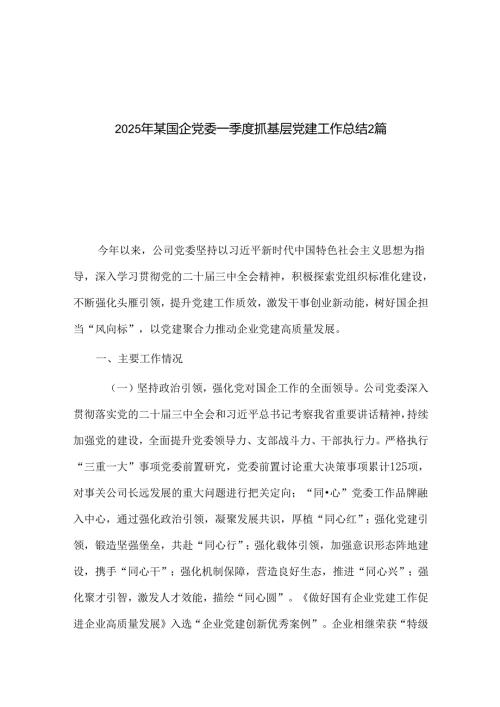 2025年某国企党委一季度抓基层党建工作总结2篇

今年以来，公司党委坚持以习近平新时代中国特色社会主义思想为指导，深入学习贯彻党的二十届三中全会精神，积极探索党组织标准化建设，不断强化头雁引领，提升党建工作质效，激发干事创业新动能，树好国企担当“风向标”，以党建聚合力推动企业党建高质量发展。

一、主要工作情况

（一）坚持政治引领，强化党对国企工作的全面领导。公司党委深入贯彻落实党的二十届三中全会和习近平总书记考察我省重要讲话精神，持续加强党的建设，全面提升党委领导力、支部战斗力、干部执行力。严格执行“三重一大”事项党委前置研究，党委前置讨论重大决策事项累计125项，对事关公司长远发展的重大问题进行把关定向；“同•心”党委工作品牌融入中心，通过强化政治引领，凝聚发展共识，厚植“同心红”；强化党建引领，锻造坚强堡垒，共赴“同心行”；强化载体引领，加强意识形态阵地建设，携手“同心干”；强化机制保障，营造良好生态，推进“同心兴”；强化聚才引智，激发人才效能，描绘“同心圆”。《做好国有企业党建工作促进企业高质量发展》入选“企业党建创新优秀案例”。企业相继荣获“特级